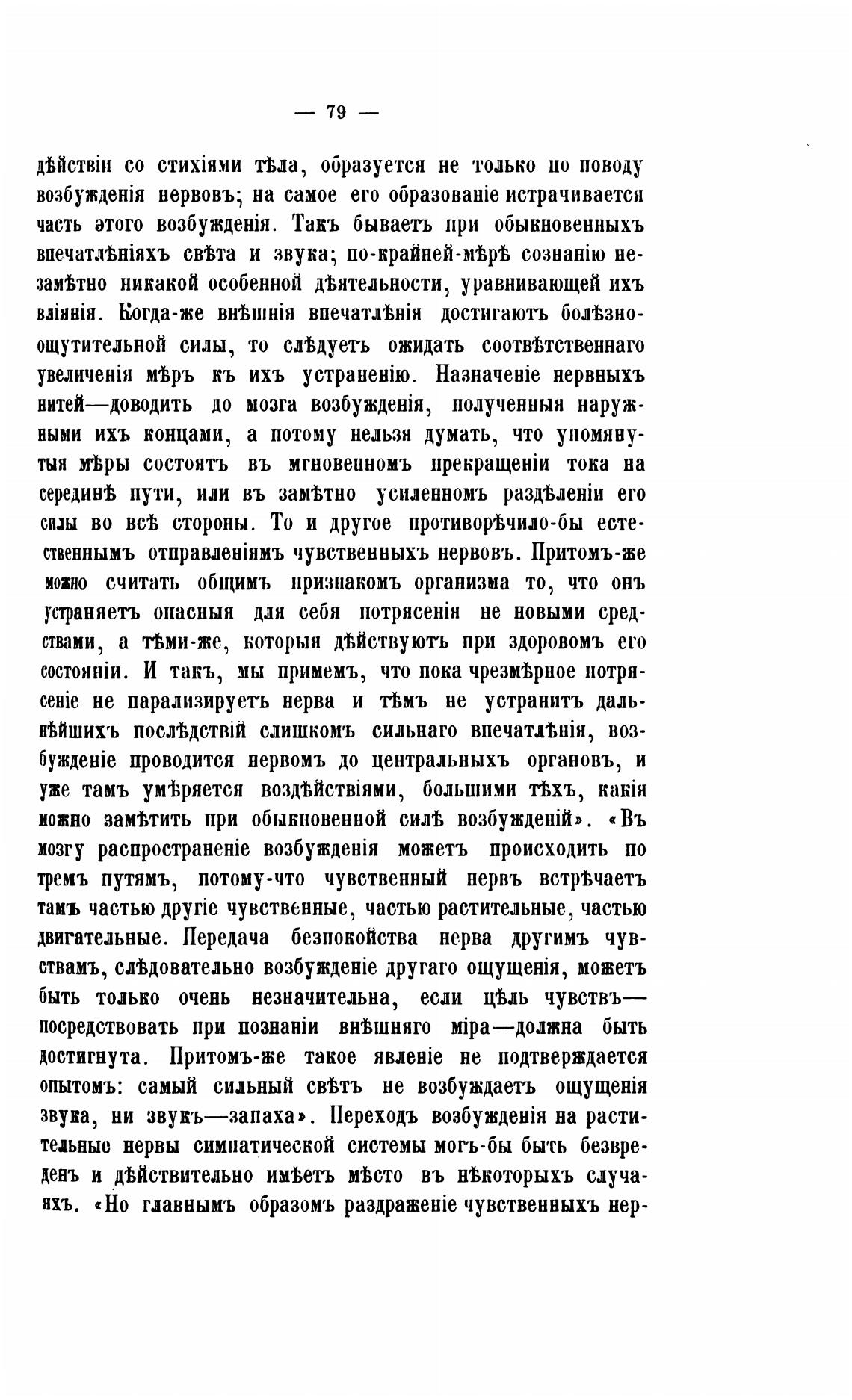 — 79 —

дѣйствіи со стихіями тѣла, образуется не только по поводу возбужденія нервовъ; на самое его образованіе истрачивается часть этого возбужденія. Такъ бываетъ при обыкновенныхъ впечатлѣніяхъ свѣта и звука; по-крайней-мѣрѣ сознанію незамѣтно никакой особенной дѣятельности, уравнивающей ихъ вліянія. Когда-же внѣшнія впечатлѣнія достигаютъ болѣзноощутительной силы, то слѣдуетъ ожидать соотвѣтственнаго увеличенія мѣръ къ ихъ устраненію. Назначеніе нервныхъ нитей—доводить до мозга возбужденія, полученныя наружными ихъ концами, а потому нельзя думать, что упомянутыя мѣры состоятъ въ мгновенномъ прекращеніи тока на серединѣ пути, или въ замѣтно усиленномъ раздѣленіи его силы во всѣ стороны. То и другое противорѣчило-бы естественнымъ отправленіямъ чувственныхъ нервовъ. Притомъ-же можно считать общимъ признакомъ организма то, что онъ устраняетъ опасныя для себя потрясенія не новыми средствами, а тѣми-же, которыя дѣйствуютъ при здоровомъ его состояніи. И такъ, мы примемъ, что пока чрезмѣрное потрясеніе не парализируетъ нерва и тѣмъ не устранитъ дальнѣйшихъ послѣдствій слишкомъ сильнаго впечатлѣнія, возбужденіе проводится нервомъ до центральныхъ органовъ, и уже тамъ умѣряется воздѣйствіями, большими тѣхъ, какія можно замѣтить при обыкновенной силѣ возбужденій». «Въ мозгу распространеніе возбужденія можетъ происходить по тремъ путямъ, потому-что чувственный нервъ встрѣчаетъ тамъ частью другіе чувственные, частью растительные, частью двигательные. Передача безпокойства нерва другимъ чувствамъ, слѣдовательно возбужденіе другаго ощущенія, можетъ быть только очень незначительна, если цѣль чувствъ—посредствовать при познаніи внѣшняго міра—должна быть достигнута. Притомъ-же такое явленіе не подтверждается опытомъ: самый сильный свѣтъ не возбуждаетъ ощущенія звука, ни звукъ—запаха». Переходъ возбужденія на растительные нервы симпатической системы могъ-бы быть безвреденъ и дѣйствительно имѣетъ мѣсто въ нѣкоторыхъ случаяхъ. «Но главнымъ образомъ раздраженіе чувственныхъ нер-